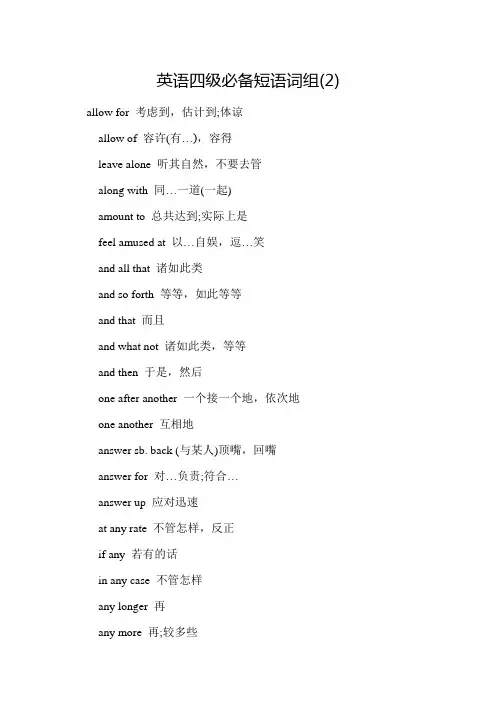 英语四级必备短语词组(2)

allow for 考虑到，估计到;体谅

allow of 容许(有…)，容得

leave alone 听其自然，不要去管

along with 同…一道(一起)

amount to 总共达到;实际上是

feel amused at 以…自娱，逗…笑

and all that 诸如此类

and so forth 等等，如此等等

and that 而且

and what not 诸如此类，等等

and then 于是，然后

one after another 一个接一个地，依次地

one another 互相地

answer sb. back (与某人)顶嘴，回嘴

answer for 对…负责;符合…

answer up 应对迅速

at any rate 不管怎样，反正

if any 若有的话

in any case 不管怎样

any longer 再

any more 再;较多些